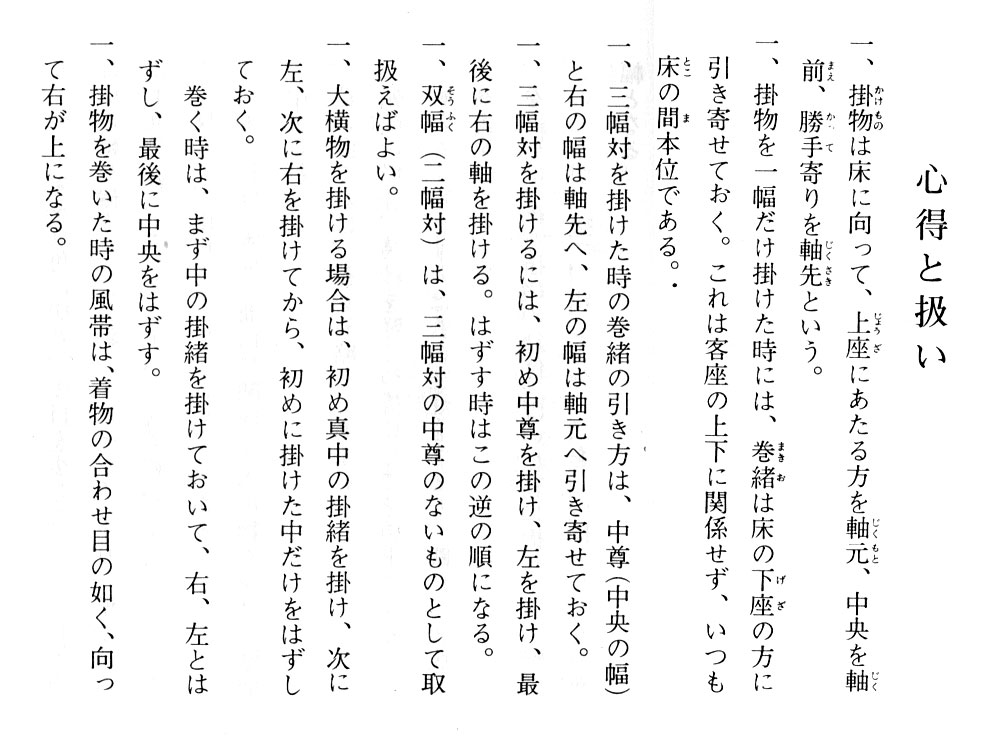 心得と扱い

一、掛物は床に向って、上座にあたる方を軸元、中央を軸前、勝手寄りを軸先という。

一、掛物を一幅だけ掛けた時には、巻緒は床の下座の方に引き寄せておく。これは客座の上下に関係せず、いつも床の間本位である。

一、三幅対を掛けた時の巻緒の引き方は、中尊(中央の幅)と右の幅は軸先へ、左の幅は軸元へ引き寄せておく。

一、三幅対を掛けるには、初め中尊を掛け、左を掛け、最後に右の軸を掛ける。はずす時はこの逆の順になる。

一、双幅(二幅対)は、三幅対の中尊のないものとして取扱えばよい。

一、大横物を掛ける場合は、初め真中の掛緒を掛け、次に左、次に右を掛けてから、初めに掛けた中だけをはずしておく。

巻く時は、まず中の掛緒を掛けておいて、右、左とはずし、最後に中央をはずす。

一、掛物を巻いた時の風帯は、着物の合わせ目の如く、向って右が上になる。